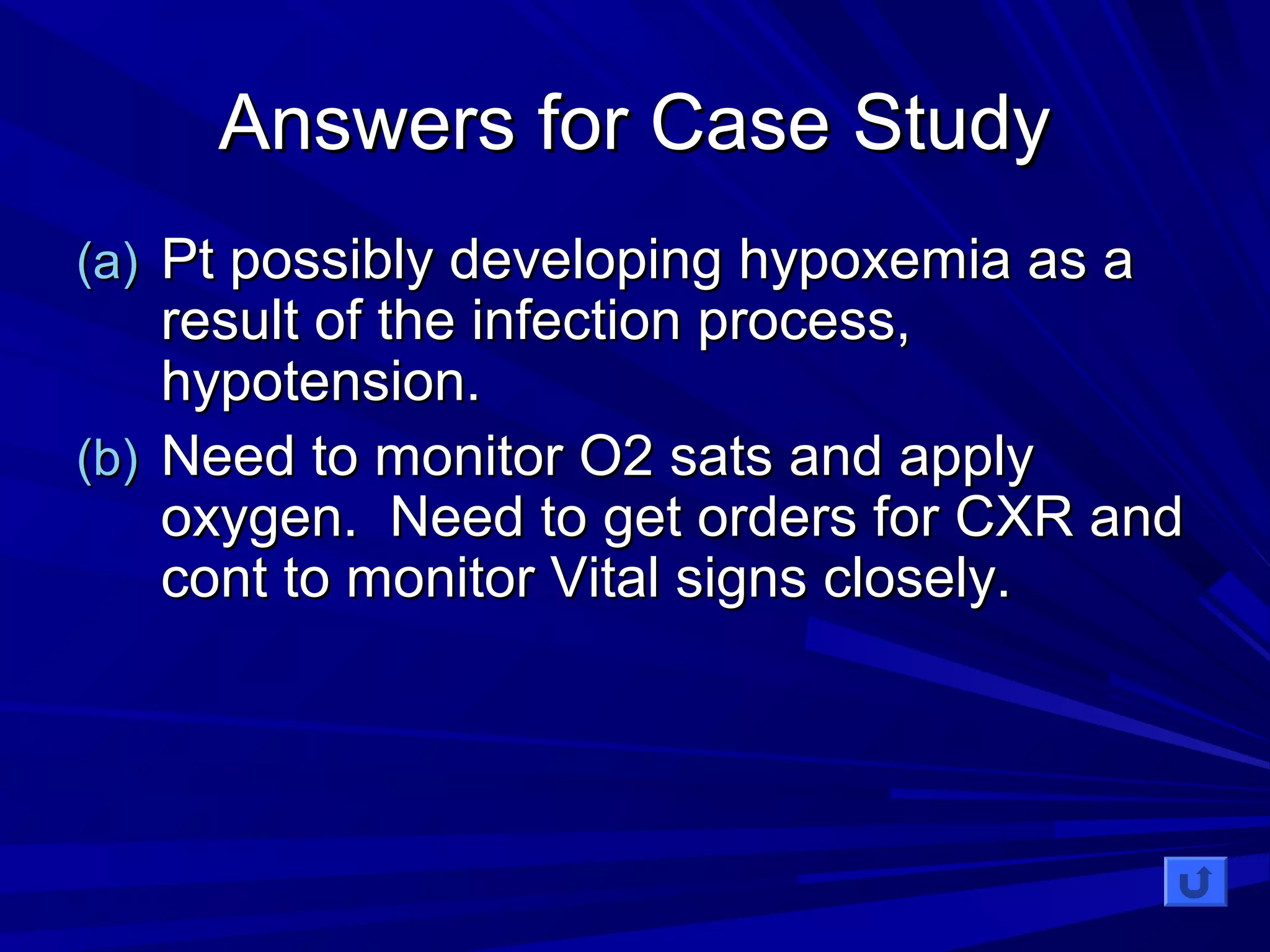 Answers for Case Study

(a) Pt possibly developing hypoxemia as a result of the infection process, hypotension.

(b) Need to monitor O2 sats and apply oxygen.  Need to get orders for CXR and cont to monitor Vital signs closely.